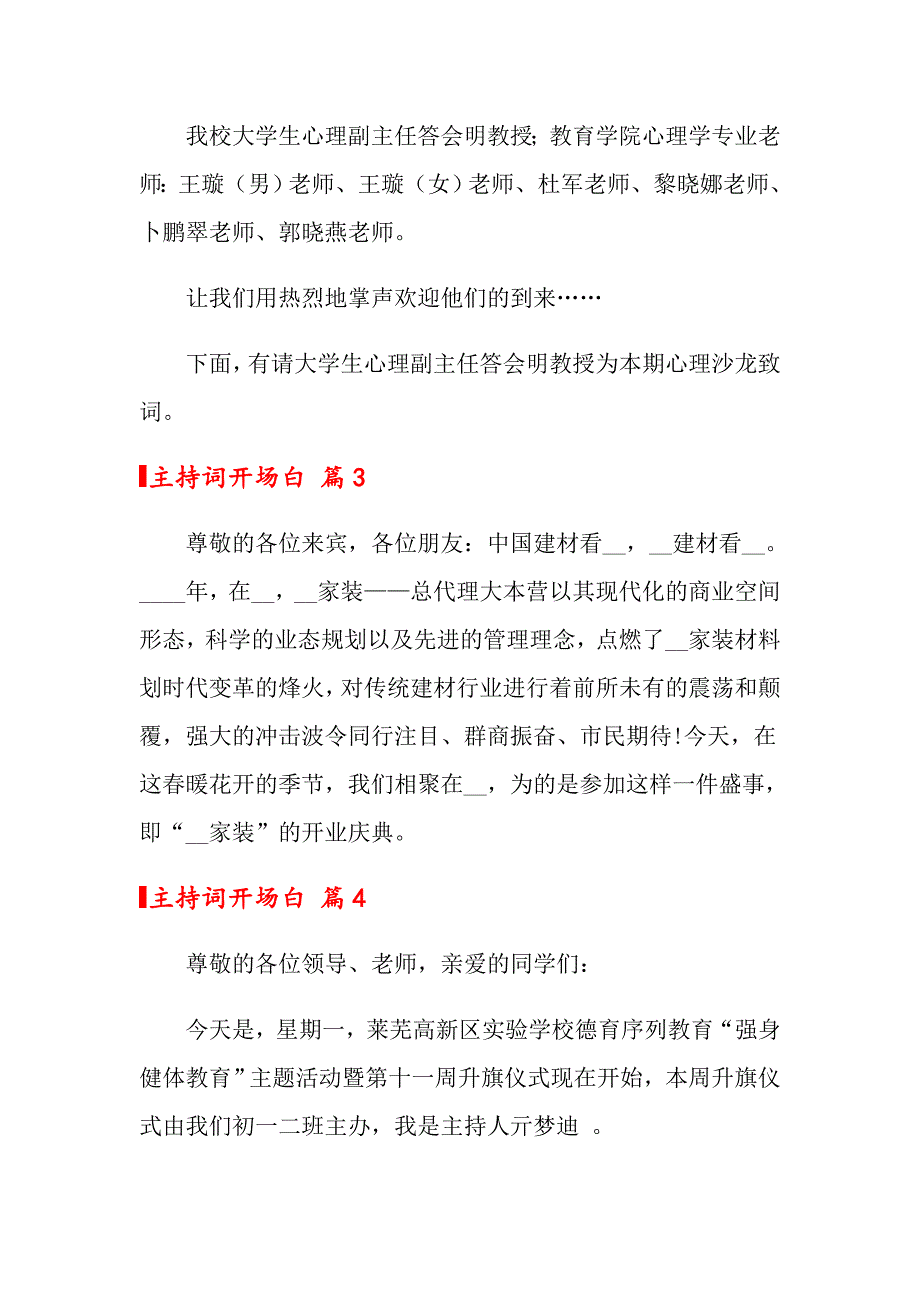 我校大学生心理副主任答会明教授；教育学院心理学专业老师：王璇（男）老师、王璇（女）老师、杜军老师、黎晓娜老师、卜鹏翠老师、郭晓燕老师。

让我们用热烈地掌声欢迎他们的到来……

下面，有请大学生心理副主任答会明教授为本期心理沙龙致词。

主持词开场白 篇3

尊敬的各位来宾，各位朋友：中国建材看__，__建材看__。____年，在__，__家装——总代理大本营以其现代化的商业空间形态，科学的业态规划以及先进的管理理念，点燃了__家装材料划时代变革的烽火，对传统建材行业进行着前所未有的震荡和颠覆，强大的冲击波令同行注目、群商振奋、市民期待!今天，在这春暖花开的季节，我们相聚在__，为的是参加这样一件盛事，即“__家装”的开业庆典。

主持词开场白 篇4

尊敬的各位领导、老师，亲爱的同学们：

今天是，星期一，莱芜高新区实验学校德育序列教育“强身健体教育”主题活动暨第十一周升旗仪式现在开始，本周升旗仪式由我们初一二班主办，我是主持人亓梦迪 。